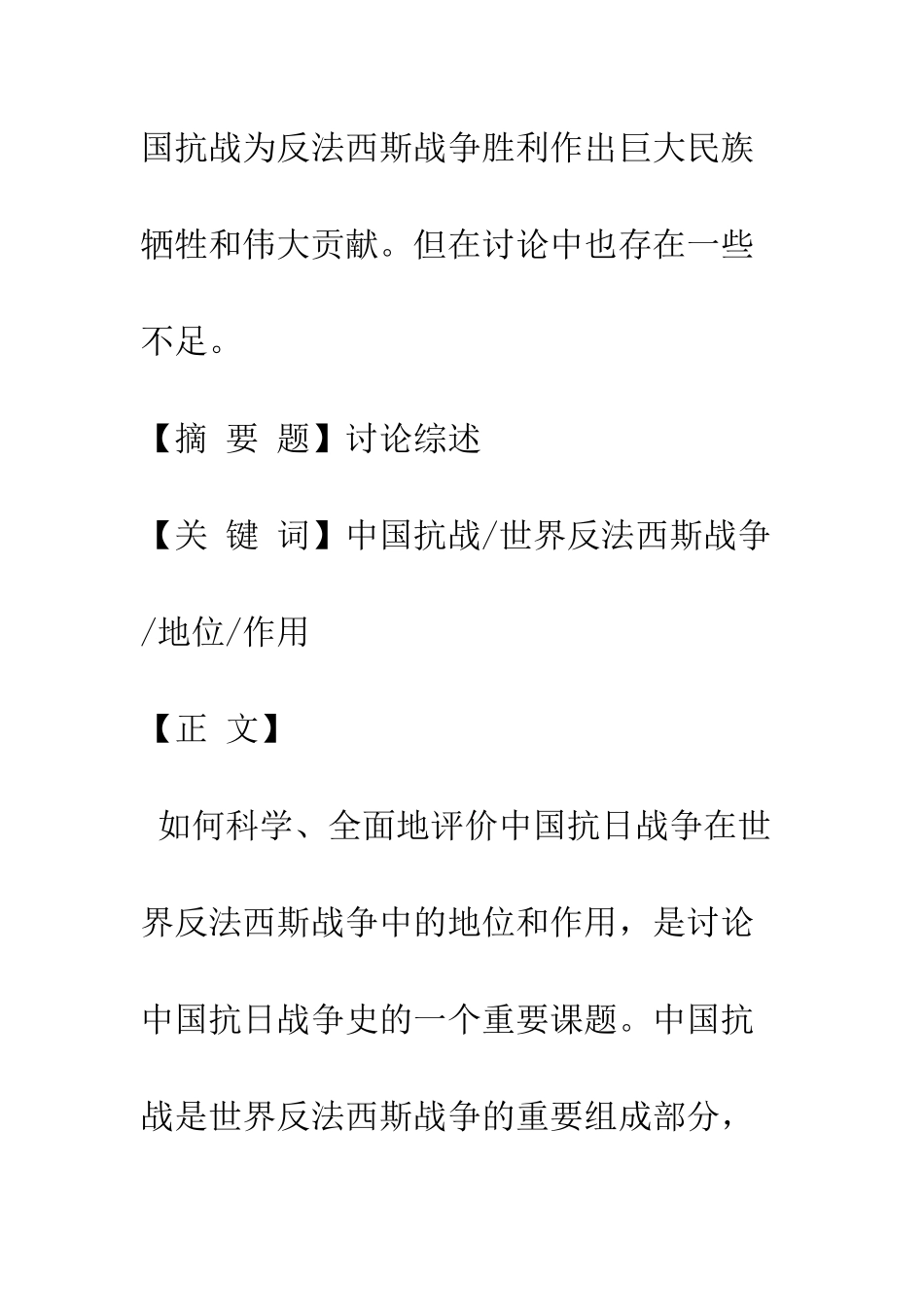 国抗战为反法西斯战争胜利作出巨大民族牺牲和伟大贡献。但在讨论中也存在一些不足。

【摘 要 题】讨论综述

【关 键 词】中国抗战/世界反法西斯战争/地位/作用

【正 文】

如何科学、全面地评价中国抗日战争在世界反法西斯战争中的地位和作用，是讨论中国抗日战争史的一个重要课题。中国抗战是世界反法西斯战争的重要组成部分，